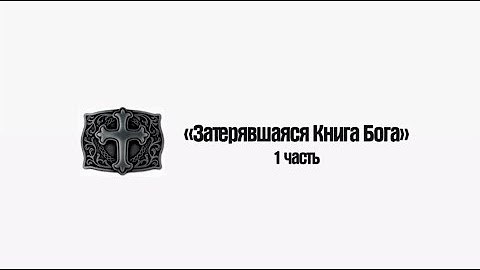 «Затерявшаяся Книга Бога»
1 часть